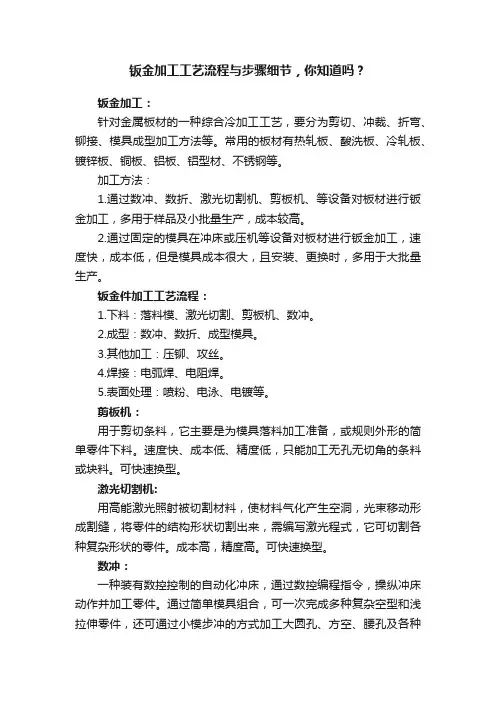 钣金加工工艺流程与步骤细节，你知道吗？

钣金加工：

针对金属板材的一种综合冷加工工艺，要分为剪切、冲裁、折弯、铆接、模具成型加工方法等。常用的板材有热轧板、酸洗板、冷轧板、镀锌板、铜板、铝板、铝型材、不锈钢等。

加工方法：

1.通过数冲、数折、激光切割机、剪板机、等设备对板材进行钣金加工，多用于样品及小批量生产，成本较高。

2.通过固定的模具在冲床或压机等设备对板材进行钣金加工，速度快，成本低，但是模具成本很大，且安装、更换时，多用于大批量生产。

钣金件加工工艺流程：

1.下料：落料模、激光切割、剪板机、数冲。

2.成型：数冲、数折、成型模具。

3.其他加工：压铆、攻丝。

4.焊接：电弧焊、电阻焊。

5.表面处理：喷粉、电泳、电镀等。

剪板机：

用于剪切条料，它主要是为模具落料加工准备，或规则外形的简单零件下料。速度快、成本低、精度低，只能加工无孔无切角的条料或块料。可快速换型。

激光切割机:

用高能激光照射被切割材料，使材料气化产生空洞，光束移动形成割缝，将零件的结构形状切割出来，需编写激光程式，它可切割各种复杂形状的零件。成本高，精度高。可快速换型。

数冲：

一种装有数控控制的自动化冲床，通过数控编程指令，操纵冲床动作并加工零件。通过简单模具组合，可一次完成多种复杂空型和浅拉伸零件，还可通过小模步冲的方式加工大圆孔、方空、腰孔及各种